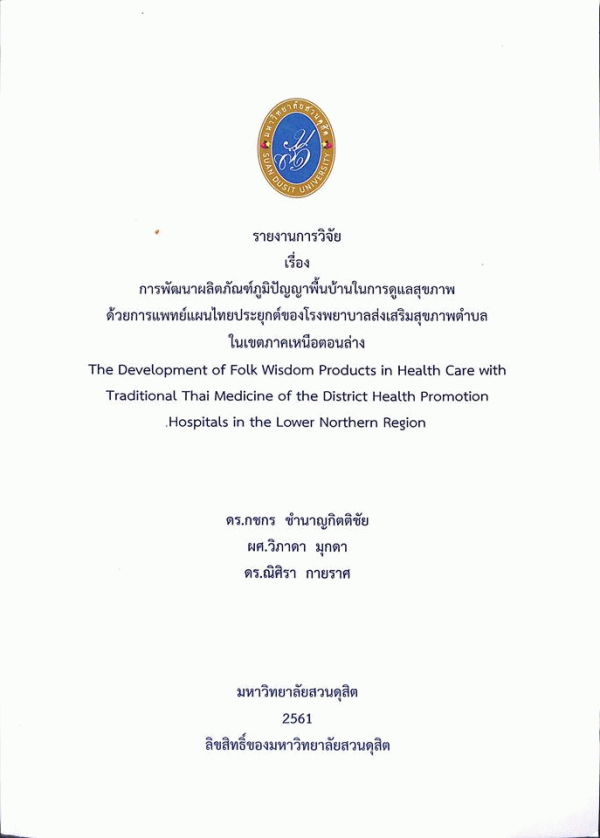 มหาวิทยาลัยสวนดุสิต
SUAN DUSIT UNIVERSITY

รายงานการวิจัย
เรื่อง
การพัฒนาผลิตภัณฑ์ภูมิปัญญาพื้นบ้านในการดูแลสุขภาพ
ด้วยการแพทย์แผนไทยประยุกต์ของโรงพยาบาลส่งเสริมสุขภาพตำบล
ในเขตภาคเหนือตอนล่าง
The Development of Folk Wisdom Products in Health Care with
Traditional Thai Medicine of the District Health Promotion
.Hospitals in the Lower Northern Region

ดร.กชกร ชำนาญกิตติชัย
ผศ.วิภาดา มุกดา
ดร.ณิศิรา กายราศ

มหาวิทยาลัยสวนดุสิต
2561
ลิขสิทธิ์ของมหาวิทยาลัยสวนดุสิต